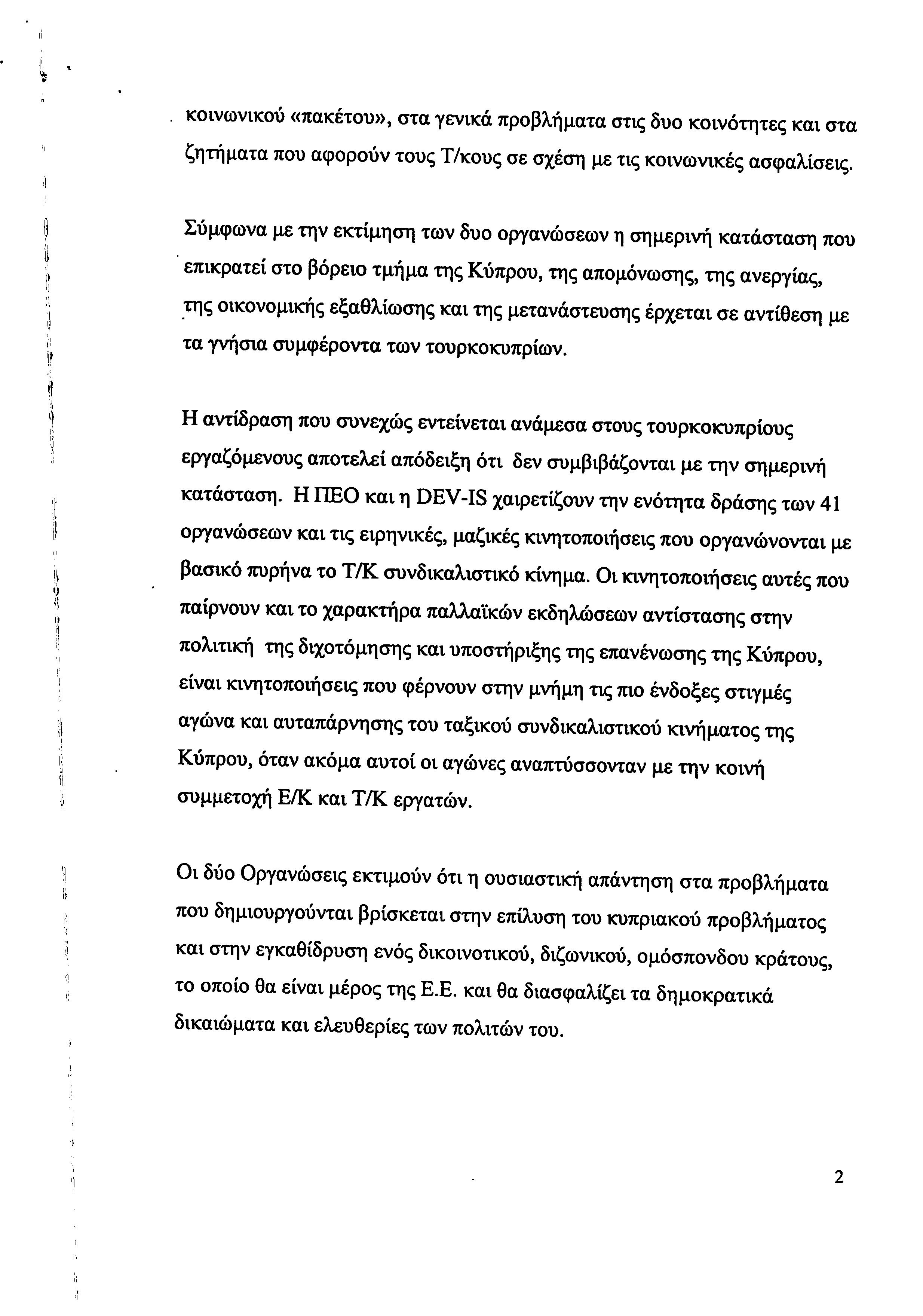 κοινωνικού «πακέτου», στα γενικά προβλήματα στις δυο κοινότητες και στα ζητήματα που αφορούν τους Τ/κους σε σχέση με τις κοινωνικές ασφαλίσεις.

Σύμφωνα με την εκτίμηση των δυο οργανώσεων η σημερινή κατάσταση που επικρατεί στο βόρειο τμήμα της Κύπρου, της απομόνωσης, της ανεργίας, της οικονομικής εξαθλίωσης και της μετανάστευσης έρχεται σε αντίθεση με τα γνήσια συμφέροντα των τουρκοκυπρίων.

Η αντίδραση που συνεχώς εντείνεται ανάμεσα στους τουρκοκυπρίους εργαζόμενους αποτελεί απόδειξη ότι δεν συμβιβάζονται με την σημερινή κατάσταση. Η ΠΕΟ και η DEV-IS χαιρετίζουν την ενότητα δράσης των 41 οργανώσεων και τις ειρηνικές, μαζικές κινητοποιήσεις που οργανώνονται με βασικό πυρήνα το Τ/Κ συνδικαλιστικό κίνημα. Οι κινητοποιήσεις αυτές που παίρνουν και το χαρακτήρα παλλαϊκών εκδηλώσεων αντίστασης στην πολιτική της διχοτόμησης και υποστήριξης της επανένωσης της Κύπρου, είναι κινητοποιήσεις που φέρνουν στην μνήμη τις πιο ένδοξες στιγμές αγώνα και αυταπάρνησης του ταξικού συνδικαλιστικού κινήματος της Κύπρου, όταν ακόμα αυτοί οι αγώνες αναπτύσσονταν με την κοινή συμμετοχή Ε/Κ και Τ/Κ εργατών.

Οι δύο Οργανώσεις εκτιμούν ότι η ουσιαστική απάντηση στα προβλήματα που δημιουργούνται βρίσκεται στην επίλυση του κυπριακού προβλήματος και στην εγκαθίδρυση ενός δικοινοτικού, διζωνικού, ομόσπονδου κράτους, το οποίο θα είναι μέρος της Ε.Ε. και θα διασφαλίζει τα δημοκρατικά δικαιώματα και ελευθερίες των πολιτών του.

2